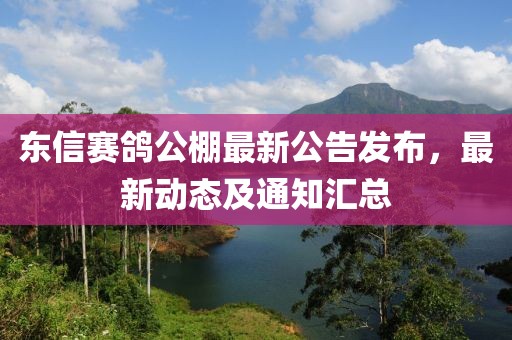 东信赛鸽公棚最新公告发布，最新动态及通知汇总